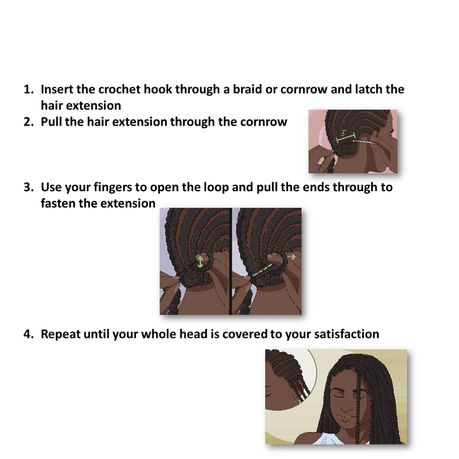 1. Insert the crochet hook through a braid or cornrow and latch the hair extension
2. Pull the hair extension through the cornrow

3"

3. Use your fingers to open the loop and pull the ends through to fasten the extension

4. Repeat until your whole head is covered to your satisfaction